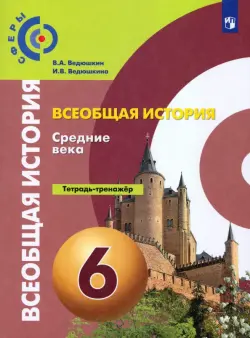 СФЕРЫ

В.А. Ведюшкин
И.В. Ведюшкина

ВСЕОБЩАЯ ИСТОРИЯ

ВСЕОБЩАЯ ИСТОРИЯ

Средние века

Тетрадь-тренажёр

6